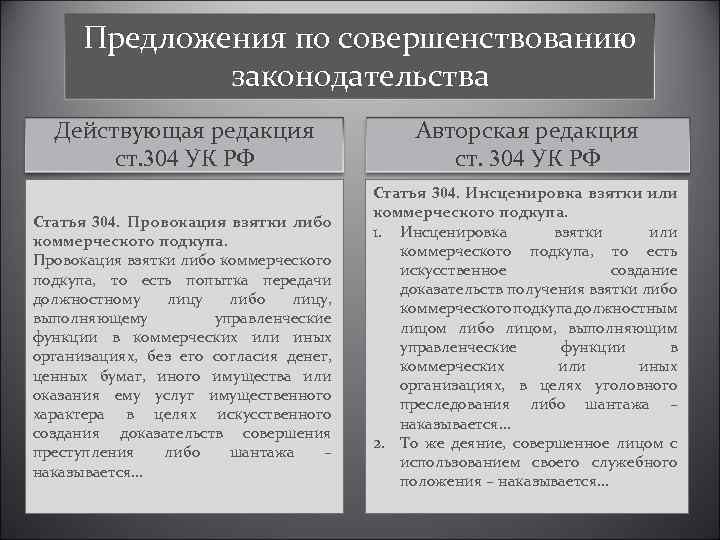 Предложения по совершенствованию законодательства

Действующая редакция ст.304 УК РФ

Статья 304. Провокация взятки либо коммерческого подкупа.
Провокация взятки либо коммерческого подкупа, то есть попытка передачи должностному лицу либо лицу, выполняющему управленческие функции в коммерческих или иных организациях, без его согласия денег, ценных бумаг, иного имущества или оказания ему услуг имущественного характера в целях искусственного создания доказательств совершения преступления либо шантажа – наказывается...

Авторская редакция ст. 304 УК РФ

Статья 304. Инсценировка взятки или коммерческого подкупа.
1. Инсценировка взятки или коммерческого подкупа, то есть искусственное создание доказательств получения взятки либо коммерческого подкупа должностным лицом либо лицом, выполняющим управленческие функции в коммерческих или иных организациях, в целях уголовного преследования либо шантажа – наказывается...
2. То же деяние, совершенное лицом с использованием своего служебного положения – наказывается...